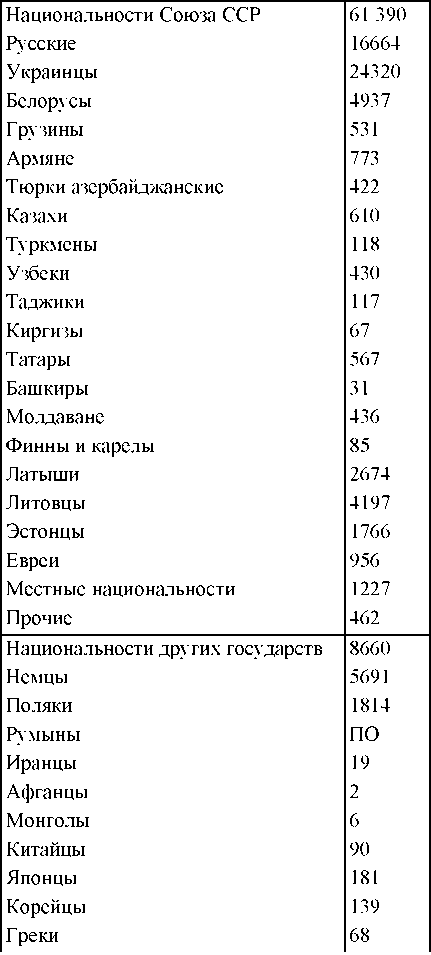 | Национальности Союза ССР | 61 390 |
|---|---|
| Русские | 16664 |
| Украинцы | 24320 |
| Белорусы | 4937 |
| Грузины | 531 |
| Армяне | 773 |
| Тюрки азербайджанские | 422 |
| Казахи | 610 |
| Туркмены | 118 |
| Узбеки | 430 |
| Таджики | 117 |
| Киргизы | 67 |
| Татары | 567 |
| Башкиры | 31 |
| Молдаване | 436 |
| Финны и карелы | 85 |
| Латыши | 2674 |
| Литовцы | 4197 |
| Эстонцы | 1766 |
| Евреи | 956 |
| Местные национальности | 1227 |
| Прочие | 462 |
| Национальности других государств | 8660 |
| Немцы | 5691 |
| Поляки | 1814 |
| Румыны | ПО |
| Иранцы | 19 |
| Афганцы | 2 |
| Монголы | 6 |
| Китайцы | 90 |
| Японцы | 181 |
| Корейцы | 139 |
| Греки | 68 |